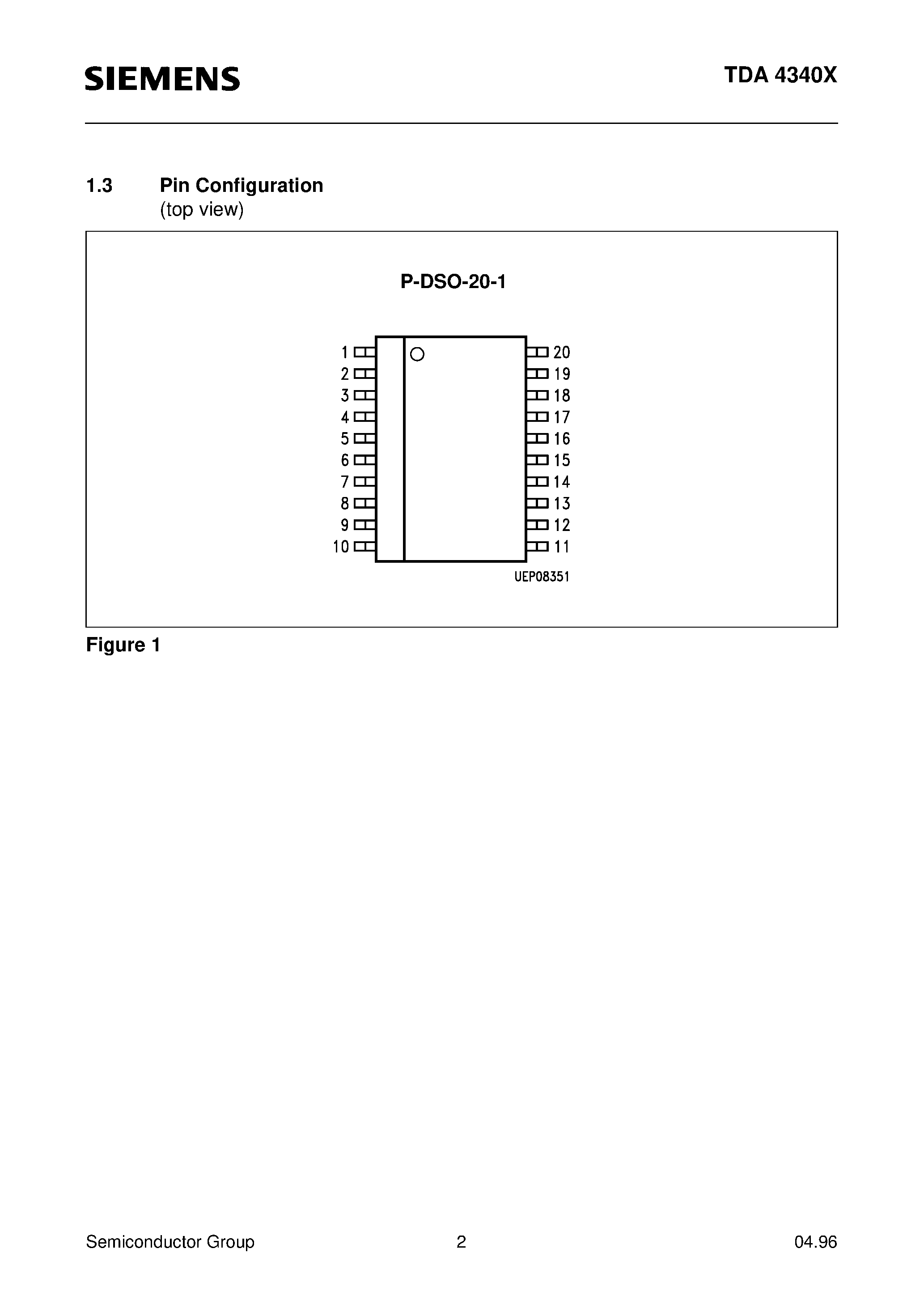 SIEMENS

TDA 4340X

1.3 Pin Configuration
(top view)

P-DSO-20-1

1
2
3
4
5
6
7
8
9
10

20
19
18
17
16
15
14
13
12
11

UEP08351

Figure 1

Semiconductor Group 2 04.96